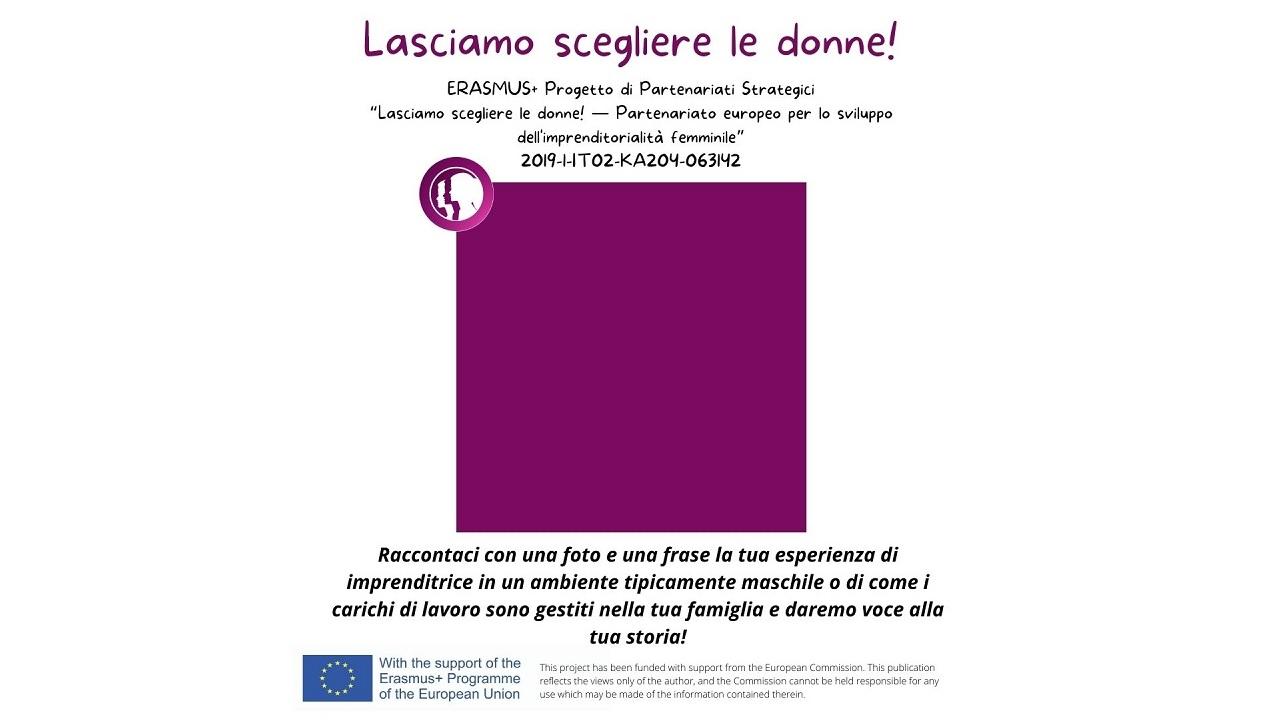 Lasciamo scegliere le donne!

ERASMUS+ Progetto di Partenariati Strategici
"Lasciamo scegliere le donne! — Partenariato europeo per lo sviluppo dell'imprenditorialità femminile"
2019-1-IT02-KA204-063142

Raccontaci con una foto e una frase la tua esperienza di imprenditrice in un ambiente tipicamente maschile o di come i carichi di lavoro sono gestiti nella tua famiglia e daremo voce alla tua storia!

With the support of the Erasmus+ Programme of the European Union

This project has been funded with support from the European Commission. This publication reflects the views only of the author, and the Commission cannot be held responsible for any use which may be made of the information contained therein.